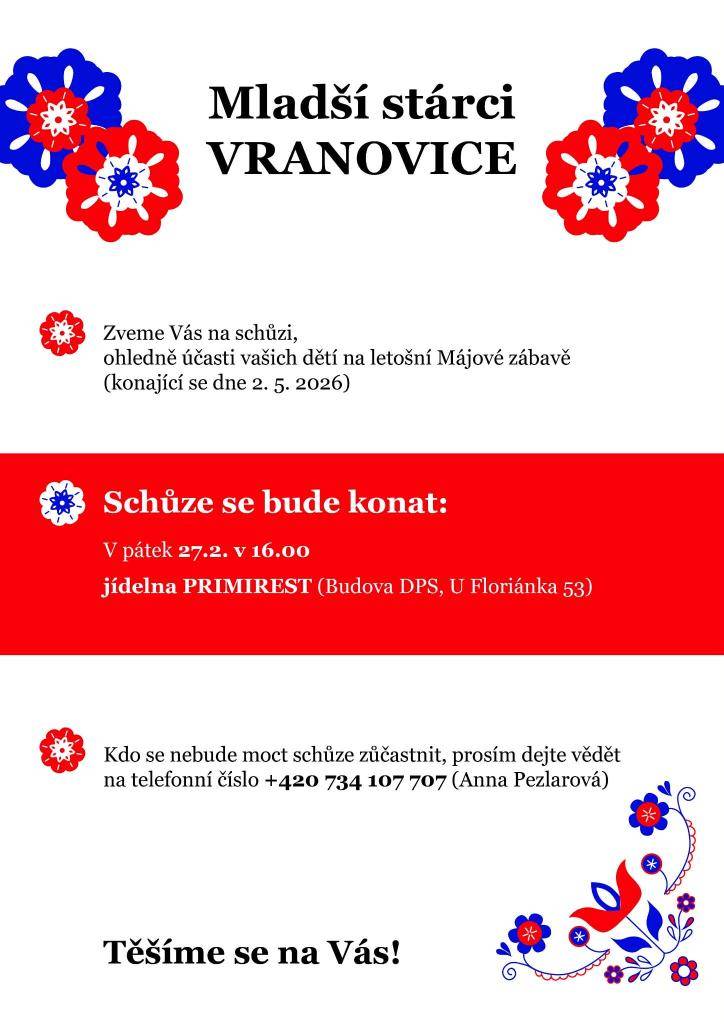 Mladší stárci
VRANOVICE

Zveme Vás na schůzi,
ohledně účasti vašich dětí na letošní Májové zábavě
(konající se dne 2. 5. 2026)

Schůze se bude konat:

V pátek 27.2. v 16.00

jídelna PRIMIREST (Budova DPS, U Floriánka 53)

Kdo se nebude moct schůze zůčastnit, prosím dejte vědět na telefonní číslo +420 734 107 707 (Anna Pezlarová)

Těšíme se na Vás!